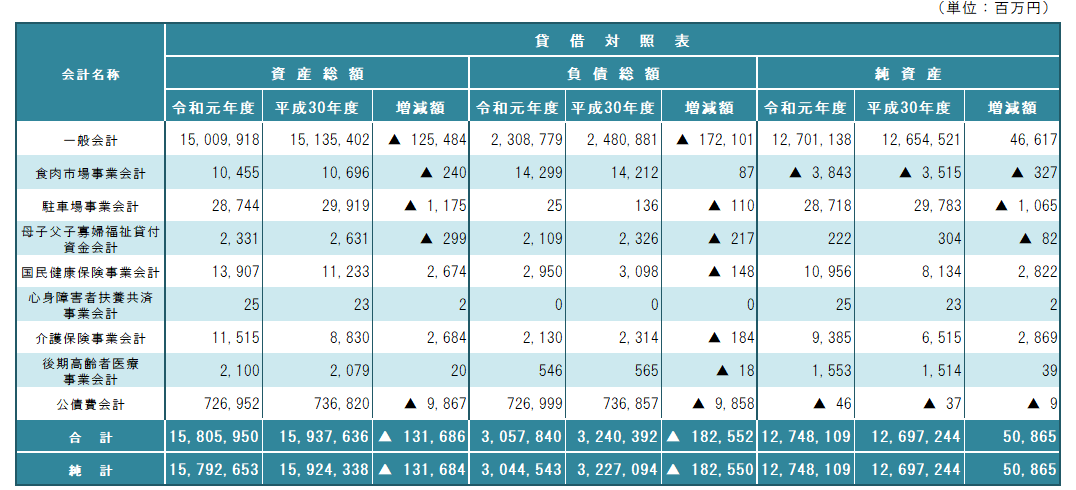 （単位：百万円）

| 会計名称 | 貸借対照表 | | | | | | | | |
|---|---|---|---|---|---|---|---|---|---|
| | 資産総額 | | | 負債総額 | | | 純資産 | | |
| | 令和元年度 | 平成30年度 | 増減額 | 令和元年度 | 平成30年度 | 増減額 | 令和元年度 | 平成30年度 | 増減額 |
| 一般会計 | 15,009,918 | 15,135,402 | ▲ 125,484 | 2,308,779 | 2,480,881 | ▲ 172,101 | 12,701,138 | 12,654,521 | 46,617 |
| 食肉市場事業会計 | 10,455 | 10,696 | ▲ 240 | 14,299 | 14,212 | 87 | ▲ 3,843 | ▲ 3,515 | ▲ 327 |
| 駐車場事業会計 | 28,744 | 29,919 | ▲ 1,175 | 25 | 136 | ▲ 110 | 28,718 | 29,783 | ▲ 1,065 |
| 母子父子寡婦福祉貸付資金会計 | 2,331 | 2,631 | ▲ 299 | 2,109 | 2,326 | ▲ 217 | 222 | 304 | ▲ 82 |
| 国民健康保険事業会計 | 13,907 | 11,233 | 2,674 | 2,950 | 3,098 | ▲ 148 | 10,956 | 8,134 | 2,822 |
| 心身障害者扶養共済事業会計 | 25 | 23 | 2 | 0 | 0 | 0 | 25 | 23 | 2 |
| 介護保険事業会計 | 11,515 | 8,830 | 2,684 | 2,130 | 2,314 | ▲ 184 | 9,385 | 6,515 | 2,869 |
| 後期高齢者医療事業会計 | 2,100 | 2,079 | 20 | 546 | 565 | ▲ 18 | 1,553 | 1,514 | 39 |
| 公債費会計 | 726,952 | 736,820 | ▲ 9,867 | 726,999 | 736,857 | ▲ 9,858 | ▲ 46 | ▲ 37 | ▲ 9 |
| 合計 | 15,805,950 | 15,937,636 | ▲ 131,686 | 3,057,840 | 3,240,392 | ▲ 182,552 | 12,748,109 | 12,697,244 | 50,865 |
| 純計 | 15,792,653 | 15,924,338 | ▲ 131,684 | 3,044,543 | 3,227,094 | ▲ 182,550 | 12,748,109 | 12,697,244 | 50,865 |